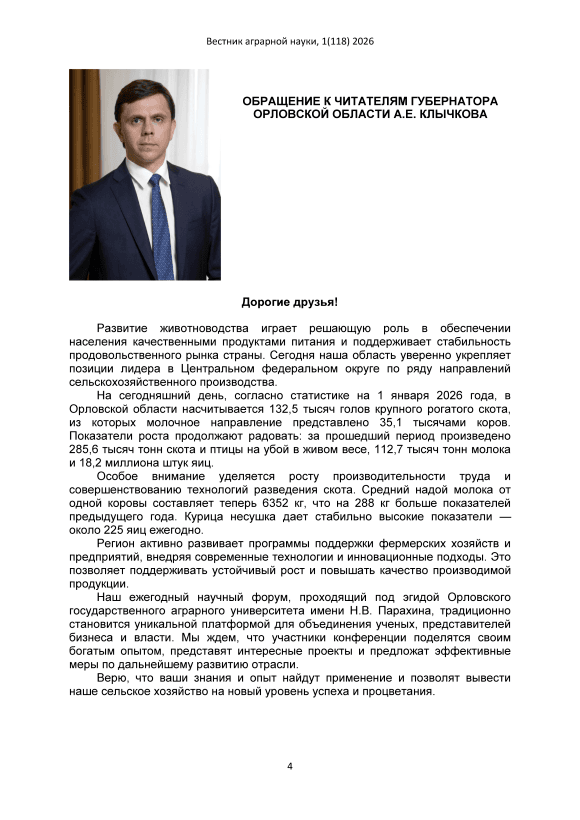 Вестник аграрной науки, 1(118) 2026

ОБРАЩЕНИЕ К ЧИТАТЕЛЯМ ГУБЕРНАТОРА ОРЛОВСКОЙ ОБЛАСТИ А.Е. КЛЫЧКОВА

Дорогие друзья!

Развитие животноводства играет решающую роль в обеспечении населения качественными продуктами питания и поддерживает стабильность продовольственного рынка страны. Сегодня наша область уверенно укрепляет позиции лидера в Центральном федеральном округе по ряду направлений сельскохозяйственного производства.

На сегодняшний день, согласно статистике на 1 января 2026 года, в Орловской области насчитывается 132,5 тысяч голов крупного рогатого скота, из которых молочное направление представлено 35,1 тысячами коров. Показатели роста продолжают радовать: за прошедший период произведено 285,6 тысяч тонн скота и птицы на убой в живом весе, 112,7 тысяч тонн молока и 18,2 миллиона штук яиц.

Особое внимание уделяется росту производительности труда и совершенствованию технологий разведения скота. Средний надой молока от одной коровы составляет теперь 6352 кг, что на 288 кг больше показателей предыдущего года. Курица несушка дает стабильно высокие показатели — около 225 яиц ежегодно.

Регион активно развивает программы поддержки фермерских хозяйств и предприятий, внедряя современные технологии и инновационные подходы. Это позволяет поддерживать устойчивый рост и повышать качество производимой продукции.

Наш ежегодный научный форум, проходящий под эгидой Орловского государственного аграрного университета имени Н.В. Парахина, традиционно становится уникальной платформой для объединения ученых, представителей бизнеса и власти. Мы ждем, что участники конференции поделятся своим богатым опытом, представят интересные проекты и предложат эффективные меры по дальнейшему развитию отрасли.

Верю, что ваши знания и опыт найдут применение и позволят вывести наше сельское хозяйство на новый уровень успеха и процветания.

4